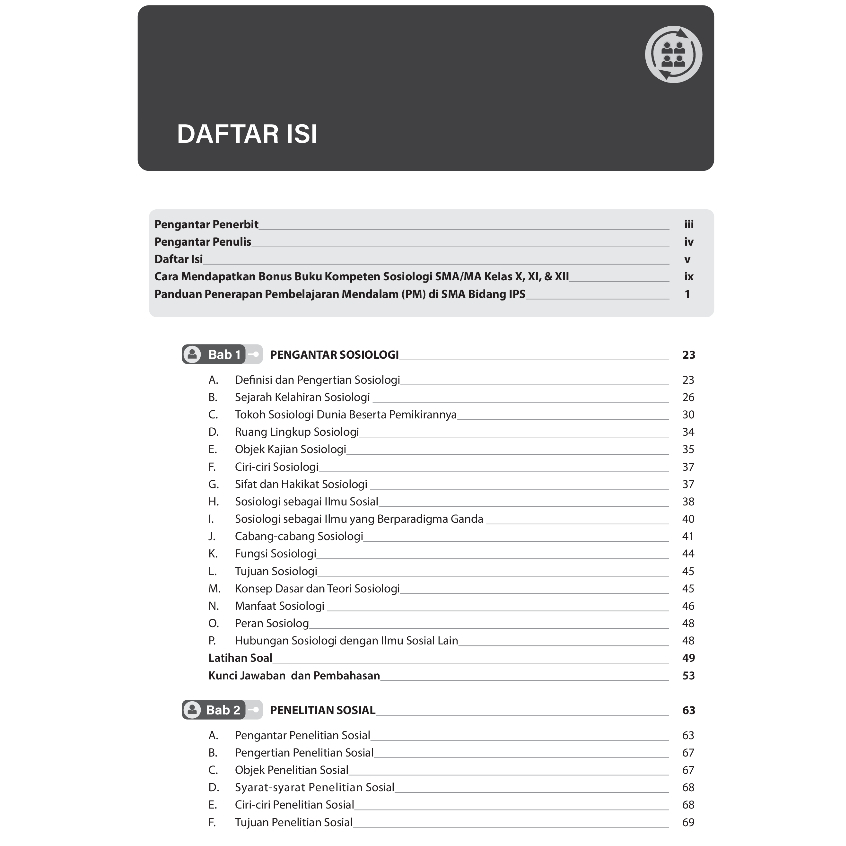 DAFTAR ISI

Pengantar Penerbit iii
Pengantar Penulis iv
Daftar Isi v
Cara Mendapatkan Bonus Buku Kompeten Sosiologi SMA/MA Kelas X, XI, & XII ix
Panduan Penerapan Pembelajaran Mendalam (PM) di SMA Bidang IPS 1

Bab 1 PENGANTAR SOSIOLOGI 23
A. Definisi dan Pengertian Sosiologi 23
B. Sejarah Kelahiran Sosiologi 26
C. Tokoh Sosiologi Dunia Beserta Pemikirannya 30
D. Ruang Lingkup Sosiologi 34
E. Objek Kajian Sosiologi 35
F. Ciri-ciri Sosiologi 37
G. Sifat dan Hakikat Sosiologi 37
H. Sosiologi sebagai Ilmu Sosial 38
I. Sosiologi sebagai Ilmu yang Berparadigma Ganda 40
J. Cabang-cabang Sosiologi 41
K. Fungsi Sosiologi 44
L. Tujuan Sosiologi 45
M. Konsep Dasar dan Teori Sosiologi 45
N. Manfaat Sosiologi 46
O. Peran Sosiolog 48
P. Hubungan Sosiologi dengan Ilmu Sosial Lain 48
Latihan Soal 49
Kunci Jawaban dan Pembahasan 53

Bab 2 PENELITIAN SOSIAL 63
A. Pengantar Penelitian Sosial 63
B. Pengertian Penelitian Sosial 67
C. Objek Penelitian Sosial 67
D. Syarat-syarat Penelitian Sosial 68
E. Ciri-ciri Penelitian Sosial 68
F. Tujuan Penelitian Sosial 69